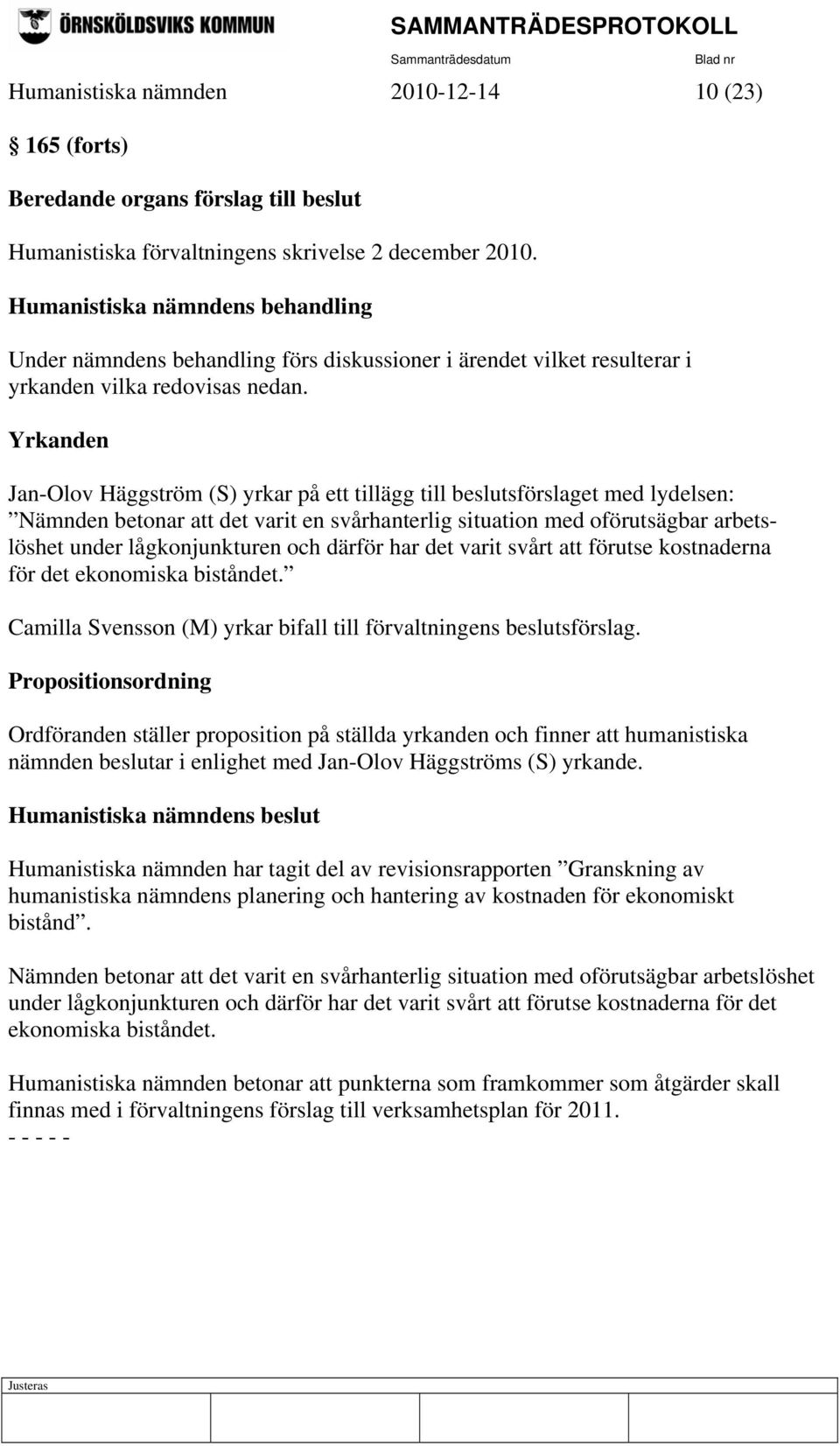 ÖRNSKÖLDSVIKS KOMMUN

SAMMANTRÄDESPROTOKOLL

Sammanträdesdatum Blad nr

Humanistiska nämnden 2010-12-14 10 (23)

§ 165 (forts)

Beredande organs förslag till beslut

Humanistiska förvaltningens skrivelse 2 december 2010.

Humanistiska nämndens behandling

Under nämndens behandling förs diskussioner i ärendet vilket resulterar i yrkanden vilka redovisas nedan.

Yrkanden

Jan-Olov Häggström (S) yrkar på ett tillägg till beslutsförslaget med lydelsen: ”Nämnden betonar att det varit en svårhanterlig situation med oförutsägbar arbetslöshet under lågkonjunkturen och därför har det varit svårt att förutse kostnaderna för det ekonomiska biståndet.”

Camilla Svensson (M) yrkar bifall till förvaltningens beslutsförslag.

Propositionsordning

Ordföranden ställer proposition på ställda yrkanden och finner att humanistiska nämnden beslutar i enlighet med Jan-Olov Häggströms (S) yrkande.

Humanistiska nämndens beslut

Humanistiska nämnden har tagit del av revisionsrapporten ”Granskning av humanistiska nämndens planering och hantering av kostnaden för ekonomiskt bistånd”.

Nämnden betonar att det varit en svårhanterlig situation med oförutsägbar arbetslöshet under lågkonjunkturen och därför har det varit svårt att förutse kostnaderna för det ekonomiska biståndet.

Humanistiska nämnden betonar att punkterna som framkommer som åtgärder skall finnas med i förvaltningens förslag till verksamhetsplan för 2011.
- - - - -

Justeras